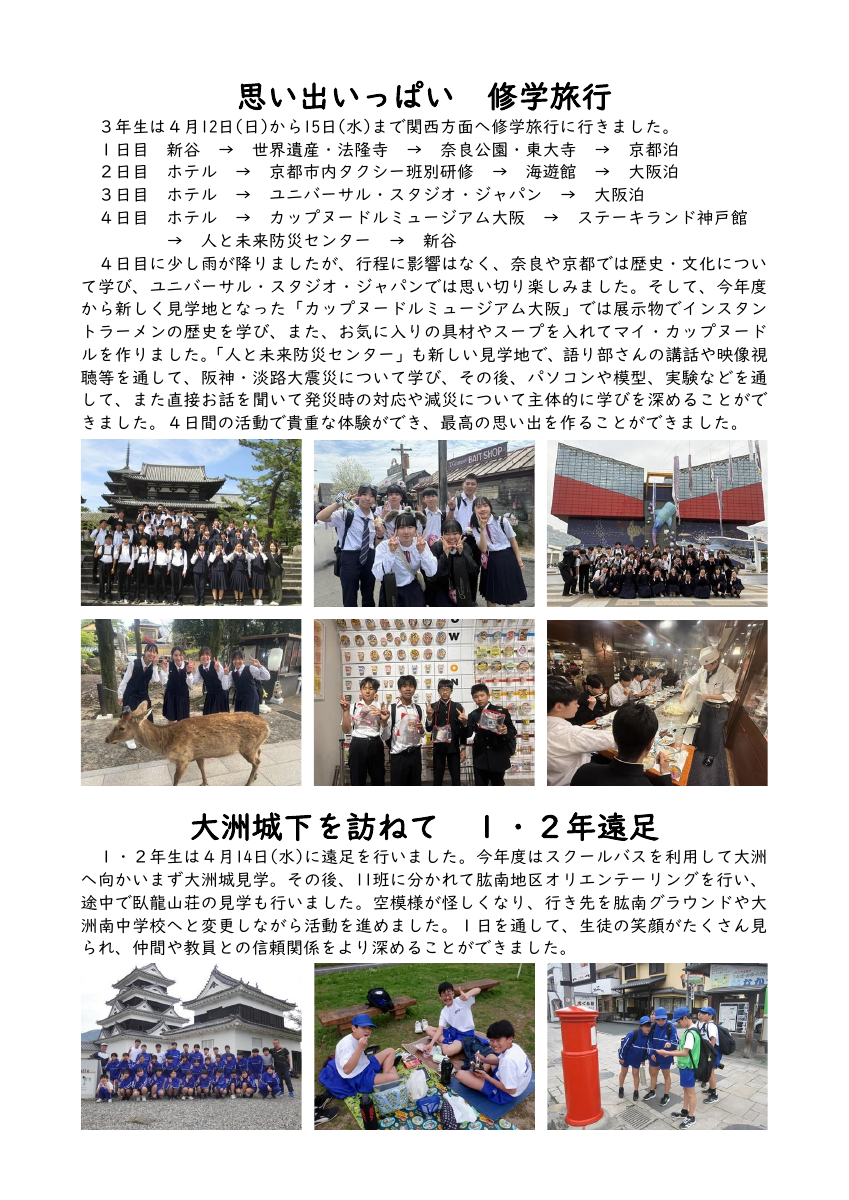 思い出いっぱい　修学旅行

３年生は４月12日(日)から15日(水)まで関西方面へ修学旅行に行きました。
１日目　新谷　→　世界遺産・法隆寺　→　奈良公園・東大寺　→　京都泊
２日目　ホテル　→　京都市内タクシー班別研修　→　海遊館　→　大阪泊
３日目　ホテル　→　ユニバーサル・スタジオ・ジャパン　→　大阪泊
４日目　ホテル　→　カップヌードルミュージアム大阪　→　ステーキランド神戸館　→　人と未来防災センター　→　新谷

４日目に少し雨が降りましたが、行程に影響はなく、奈良や京都では歴史・文化について学び、ユニバーサル・スタジオ・ジャパンでは思い切り楽しみました。そして、今年度から新しく見学地となった「カップヌードルミュージアム大阪」では展示物でインスタントラーメンの歴史を学び、また、お気に入りの具材やスープを入れてマイ・カップヌードルを作りました。「人と未来防災センター」も新しい見学地で、語り部さんの講話や映像視聴等を通して、阪神・淡路大震災について学び、その後、パソコンや模型、実験などを通して、また直接お話を聞いて発災時の対応や減災について主体的に学びを深めることができました。４日間の活動で貴重な体験ができ、最高の思い出を作ることができました。

BAIT SHOP

大洲城下を訪ねて　１・２年遠足

１・２年生は４月14日(水)に遠足を行いました。今年度はスクールバスを利用して大洲へ向かいまず大洲城見学。その後、11班に分かれて肱南地区オリエンテーリングを行い、途中で臥龍山荘の見学も行いました。空模様が怪しくなり、行き先を肱南グラウンドや大洲南中学校へと変更しながら活動を進めました。１日を通して、生徒の笑顔がたくさん見られ、仲間や教員との信頼関係をより深めることができました。